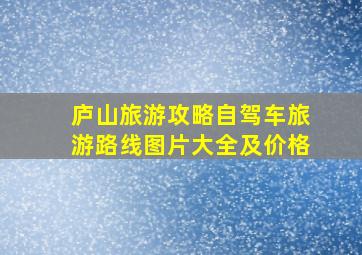 庐山旅游攻略自驾车旅游路线图片大全及价格